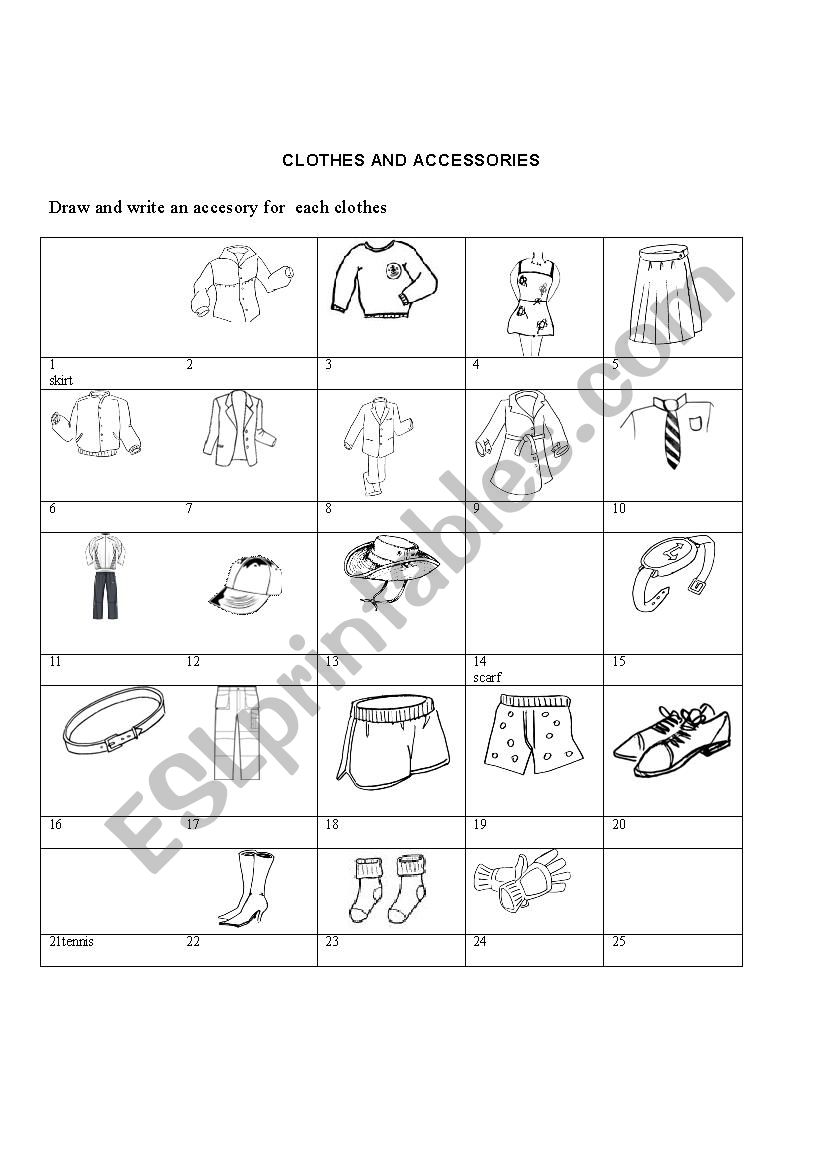 CLOTHES AND ACCESSORIES

Draw and write an accesory for each clothes

| 1 skirt | 2 | 3 | 4 | 5 |
|---|---|---|---|---|
| 6 | 7 | 8 | 9 | 10 |
| 11 | 12 | 13 | 14 scarf | 15 |
| 16 | 17 | 18 | 19 | 20 |
| 21tennis | 22 | 23 | 24 | 25 |

ESLprintables.com